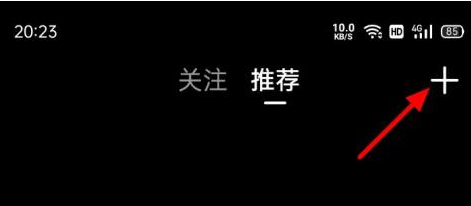 20:23
10.0 KB/S HD 4G 85

关注 推荐

+